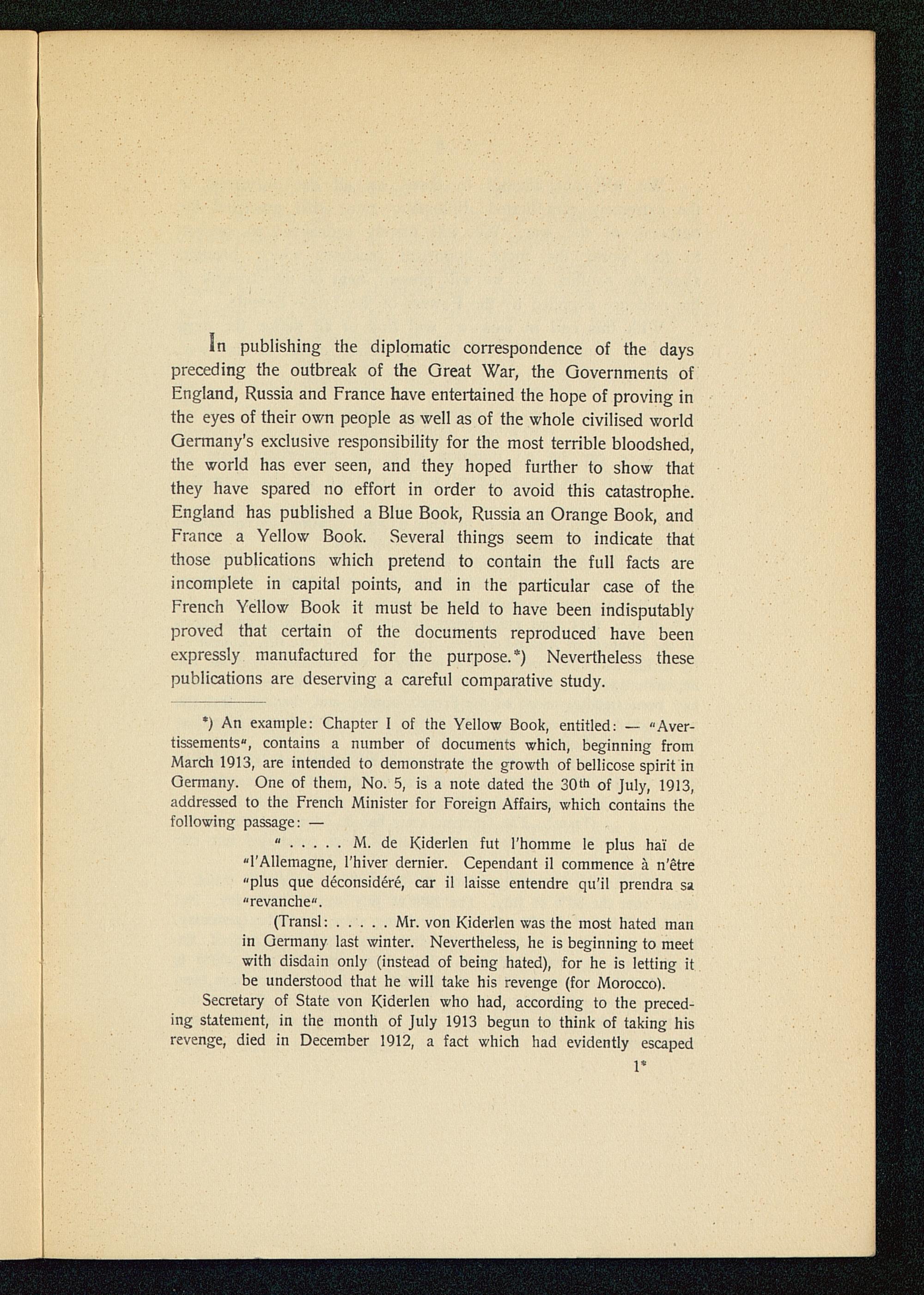 In publishing the diplomatic correspondence of the days preceding the outbreak of the Great War, the Governments of England, Russia and France have entertained the hope of proving in the eyes of their own people as well as of the whole civilised world Germany's exclusive responsibility for the most terrible bloodshed, the world has ever seen, and they hoped further to show that they have spared no effort in order to avoid this catastrophe. England has published a Blue Book, Russia an Orange Book, and France a Yellow Book. Several things seem to indicate that those publications which pretend to contain the full facts are incomplete in capital points, and in the particular case of the French Yellow Book it must be held to have been indisputably proved that certain of the documents reproduced have been expressly manufactured for the purpose.*) Nevertheless these publications are deserving a careful comparative study.

*) An example: Chapter I of the Yellow Book, entitled: — "Avertissements", contains a number of documents which, beginning from March 1913, are intended to demonstrate the growth of bellicose spirit in Germany. One of them, No. 5, is a note dated the 30th of July, 1913, addressed to the French Minister for Foreign Affairs, which contains the following passage: —

" . . . . . M. de Kiderlen fut l'homme le plus haï de "l'Allemagne, l'hiver dernier. Cependant il commence à n'être "plus que déconsidéré, car il laisse entendre qu'il prendra sa "revanche".

(Transl: . . . . . Mr. von Kiderlen was the most hated man in Germany last winter. Nevertheless, he is beginning to meet with disdain only (instead of being hated), for he is letting it be understood that he will take his revenge (for Morocco).

Secretary of State von Kiderlen who had, according to the preceding statement, in the month of July 1913 begun to think of taking his revenge, died in December 1912, a fact which had evidently escaped

1*